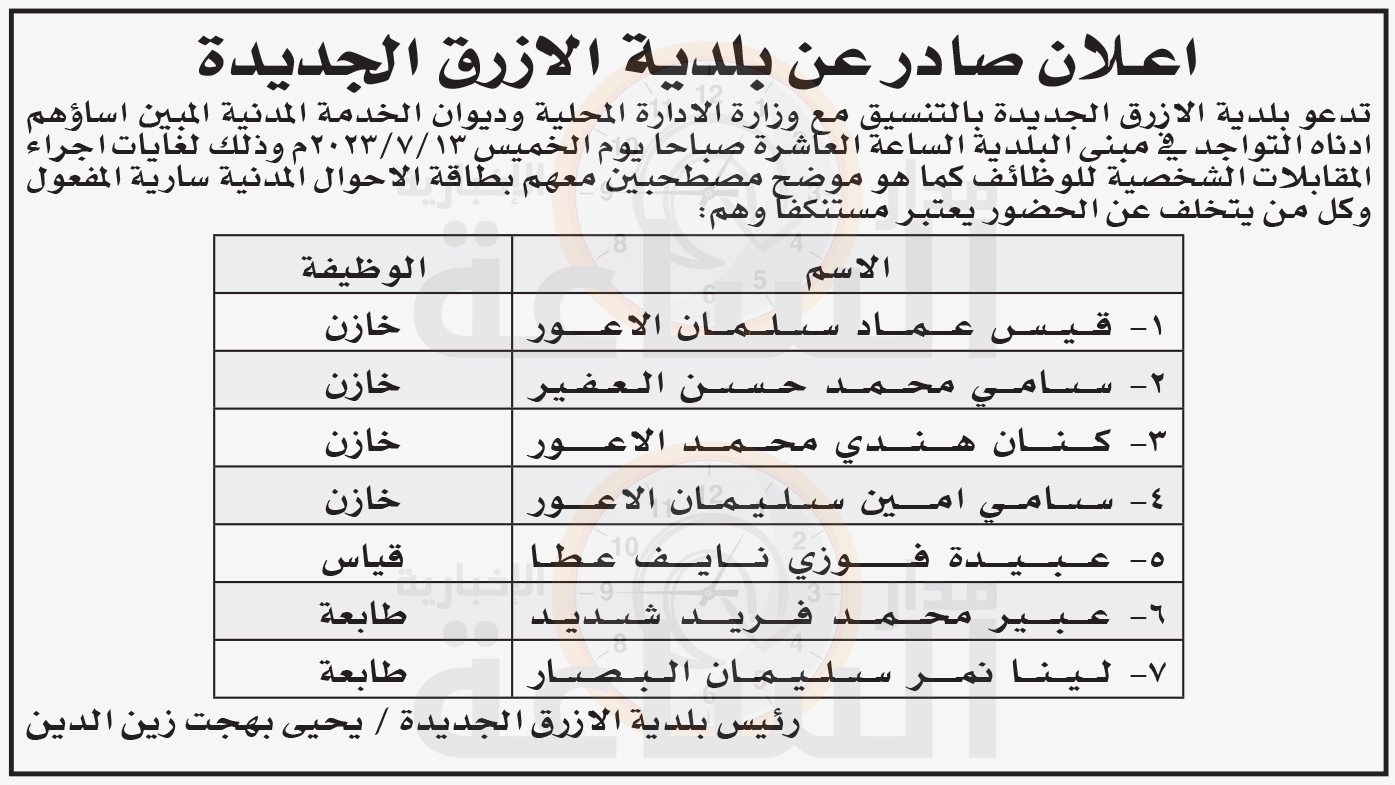 اعلان صادر عن بلدية الازرق الجديدة

تدعو بلدية الازرق الجديدة بالتنسيق مع وزارة الادارة المحلية وديوان الخدمة المدنية المبين اساؤهم ادناه التواجد في مبنى البلدية الساعة العاشرة صباحا يوم الخميس ٢٠٢٣/٧/١٣م وذلك لغايات اجراء المقابلات الشخصية للوظائف كما هو موضح مصطحبين معهم بطاقة الاحوال المدنية سارية المفعول وكل من يتخلف عن الحضور يعتبر مستنكفا وهم:

| الاسم | الوظيفة |
|---|---|
| ١- قيس عماد سلمان الاعور | خازن |
| ٢- سامي محمد حسن العفير | خازن |
| ٣- كنان هندي محمد الاعور | خازن |
| ٤- سامي امين سليمان الاعور | خازن |
| ٥- عبيدة فوزي نايف عطا | قياس |
| ٦- عبير محمد فريد شديد | طابعة |
| ٧- لينا نمر سليمان البصار | طابعة |

رئيس بلدية الازرق الجديدة / يحيى بهجت زين الدين